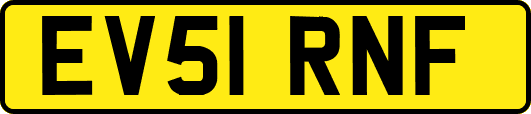 EV51 RNF